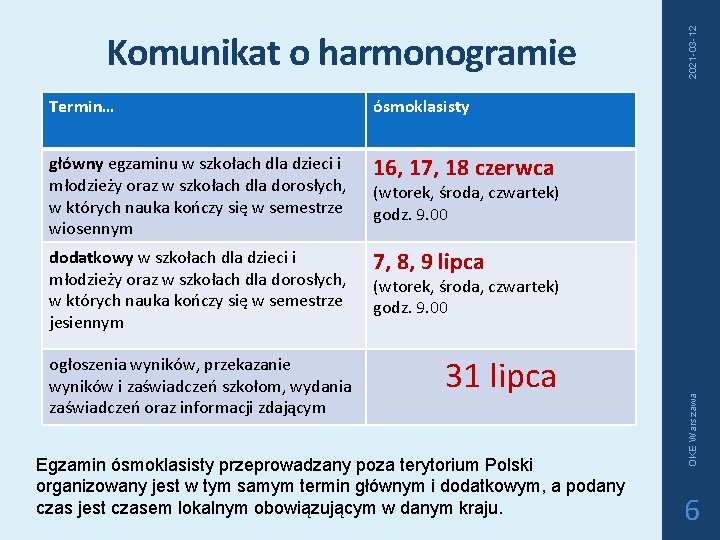 Komunikat o harmonogramie

| Termin… | ósmoklasisty |
|---|---|
| główny egzaminu w szkołach dla dzieci i młodzieży oraz w szkołach dla dorosłych, w których nauka kończy się w semestrze wiosennym | 16, 17, 18 czerwca (wtorek, środa, czwartek) godz. 9.00 |
| dodatkowy w szkołach dla dzieci i młodzieży oraz w szkołach dla dorosłych, w których nauka kończy się w semestrze jesiennym | 7, 8, 9 lipca (wtorek, środa, czwartek) godz. 9.00 |
| ogłoszenia wyników, przekazanie wyników i zaświadczeń szkołom, wydania zaświadczeń oraz informacji zdającym | 31 lipca |

Egzamin ósmoklasisty przeprowadzany poza terytorium Polski organizowany jest w tym samym termin głównym i dodatkowym, a podany czas jest czasem lokalnym obowiązującym w danym kraju.

2021-03-12

OKE Warszawa

6